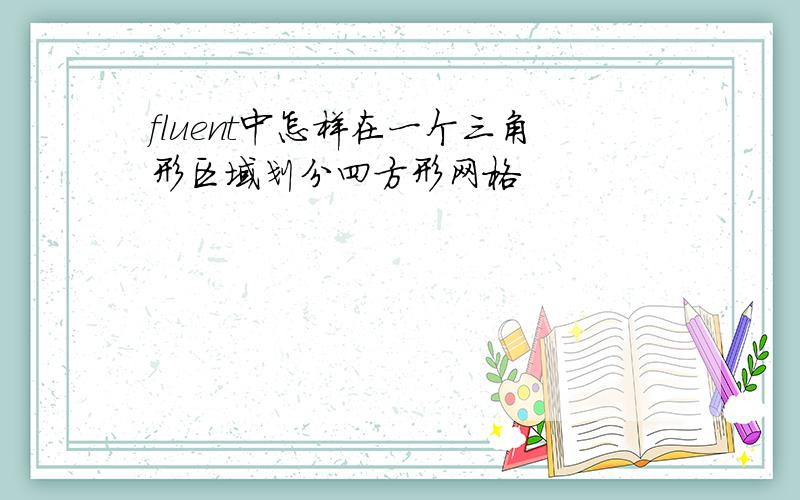 fluent中怎样在一个三角形区域划分四方形网格